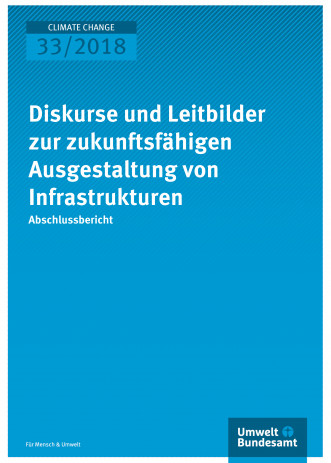 CLIMATE CHANGE
33/2018

Diskurse und Leitbilder zur zukunftsfähigen Ausgestaltung von Infrastrukturen

Abschlussbericht

Für Mensch & Umwelt

Umwelt Bundesamt